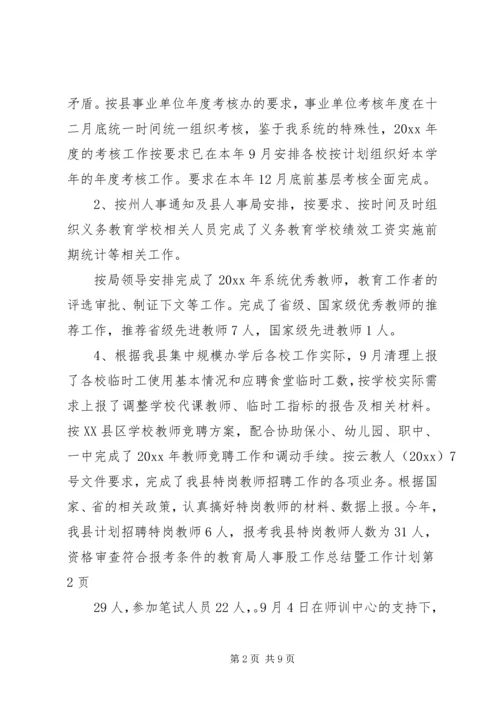 矛盾。按县事业单位年度考核办的要求，事业单位考核年度在十二月底统一时间统一组织考核，鉴于我系统的特殊性，20xx 年度的考核工作按要求已在本年 9 月安排各校按计划组织好本学年的年度考核工作。要求在本年 12 月底前基层考核全面完成。

2、按州人事通知及县人事局安排，按要求、按时间及时组织义务教育学校相关人员完成了义务教育学校绩效工资实施前期统计等相关工作。

按局领导安排完成了 20xx 年系统优秀教师，教育工作者的评选审批、制证下文等工作。完成了省级、国家级优秀教师的推荐工作，推荐省级先进教师 7 人，国家级先进教师 1 人。

4、根据我县集中规模办学后各校工作实际，9 月清理上报了各校临时工使用基本情况和应聘食堂临时工数，按学校实际需求上报了调整学校代课教师、临时工指标的报告及相关材料。按 XX 县区学校教师竞聘方案，配合协助保小、幼儿园、职中、一中完成了 20xx 年教师竞聘工作和调动手续。按云教人（20xx）7 号文件要求，完成了我县特岗教师招聘工作的各项业务。根据国家、省的相关政策，认真搞好特岗教师的材料、数据上报。今年，我县计划招聘特岗教师 6 人，报考我县特岗教师人数为 31 人，资格审查符合报考条件的教育局人事股工作总结暨工作计划第 2 页

29 人，参加笔试人员 22 人，。9 月 4 日在师训中心的支持下，

第 2 页 共 9 页